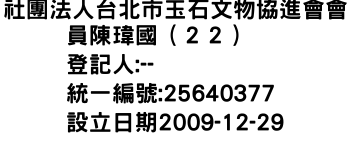 社團法人台北市玉石文物協進會會員陳瑋國（２２）
登記人:--
統一編號:25640377
設立日期2009-12-29